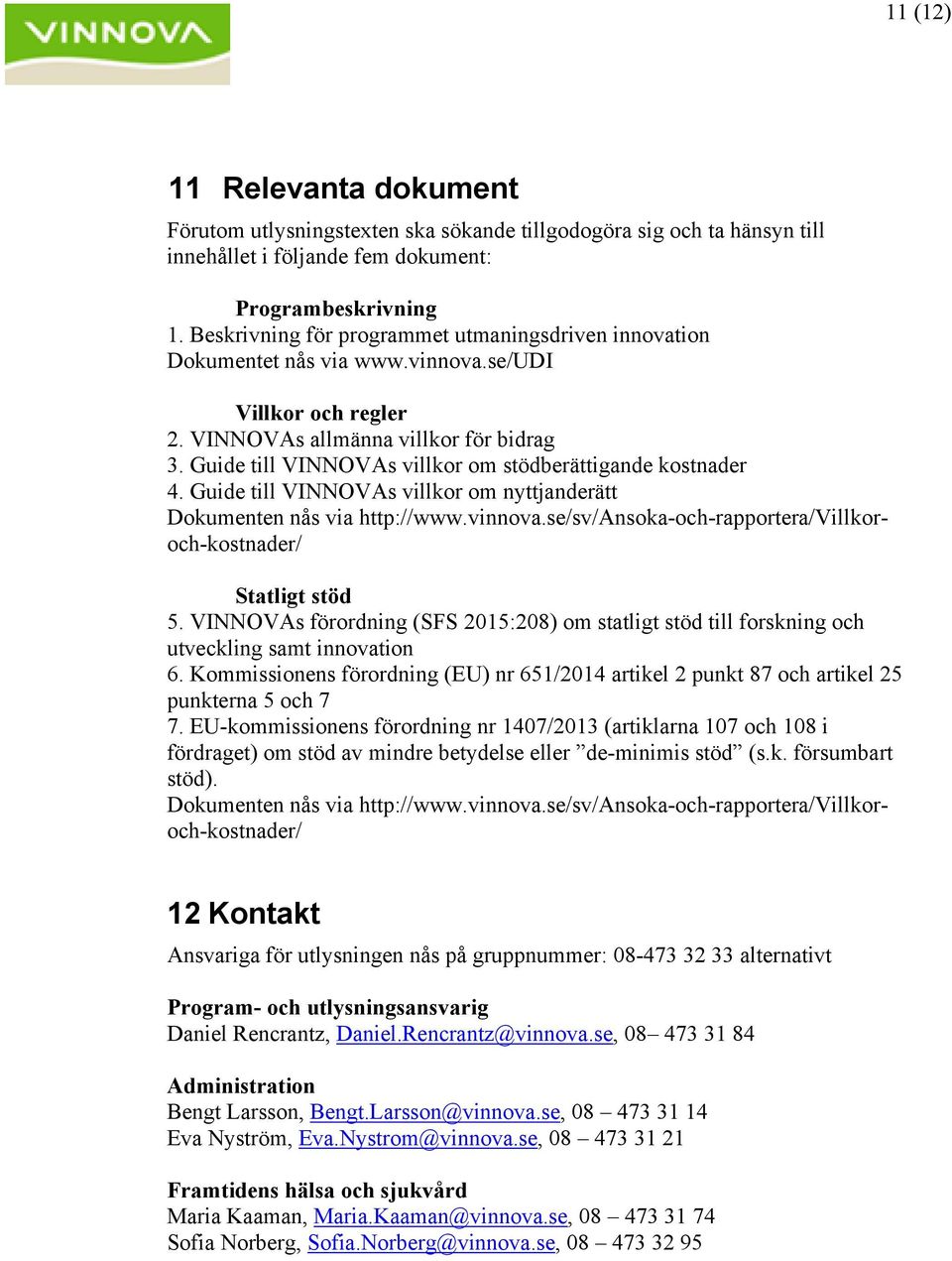 VINNOVA

11 (12)

11 Relevanta dokument

Förutom utlysningstexten ska sökande tillgodogöra sig och ta hänsyn till innehållet i följande fem dokument:

Programbeskrivning
1. Beskrivning för programmet utmaningsdriven innovation
Dokumentet nås via www.vinnova.se/UDI

Villkor och regler
2. VINNOVAs allmänna villkor för bidrag
3. Guide till VINNOVAs villkor om stödberättigande kostnader
4. Guide till VINNOVAs villkor om nyttjanderätt
Dokumenten nås via http://www.vinnova.se/sv/Ansoka-och-rapportera/Villkor-och-kostnader/

Statligt stöd
5. VINNOVAs förordning (SFS 2015:208) om statligt stöd till forskning och utveckling samt innovation
6. Kommissionens förordning (EU) nr 651/2014 artikel 2 punkt 87 och artikel 25 punkterna 5 och 7
7. EU-kommissionens förordning nr 1407/2013 (artiklarna 107 och 108 i fördraget) om stöd av mindre betydelse eller ”de-minimis stöd” (s.k. försumbart stöd).
Dokumenten nås via http://www.vinnova.se/sv/Ansoka-och-rapportera/Villkor-och-kostnader/

12 Kontakt

Ansvariga för utlysningen nås på gruppnummer: 08-473 32 33 alternativt

Program- och utlysningsansvarig
Daniel Rencrantz, Daniel.Rencrantz@vinnova.se, 08– 473 31 84

Administration
Bengt Larsson, Bengt.Larsson@vinnova.se, 08 – 473 31 14
Eva Nyström, Eva.Nystrom@vinnova.se, 08 – 473 31 21

Framtidens hälsa och sjukvård
Maria Kaaman, Maria.Kaaman@vinnova.se, 08 – 473 31 74
Sofia Norberg, Sofia.Norberg@vinnova.se, 08 – 473 32 95